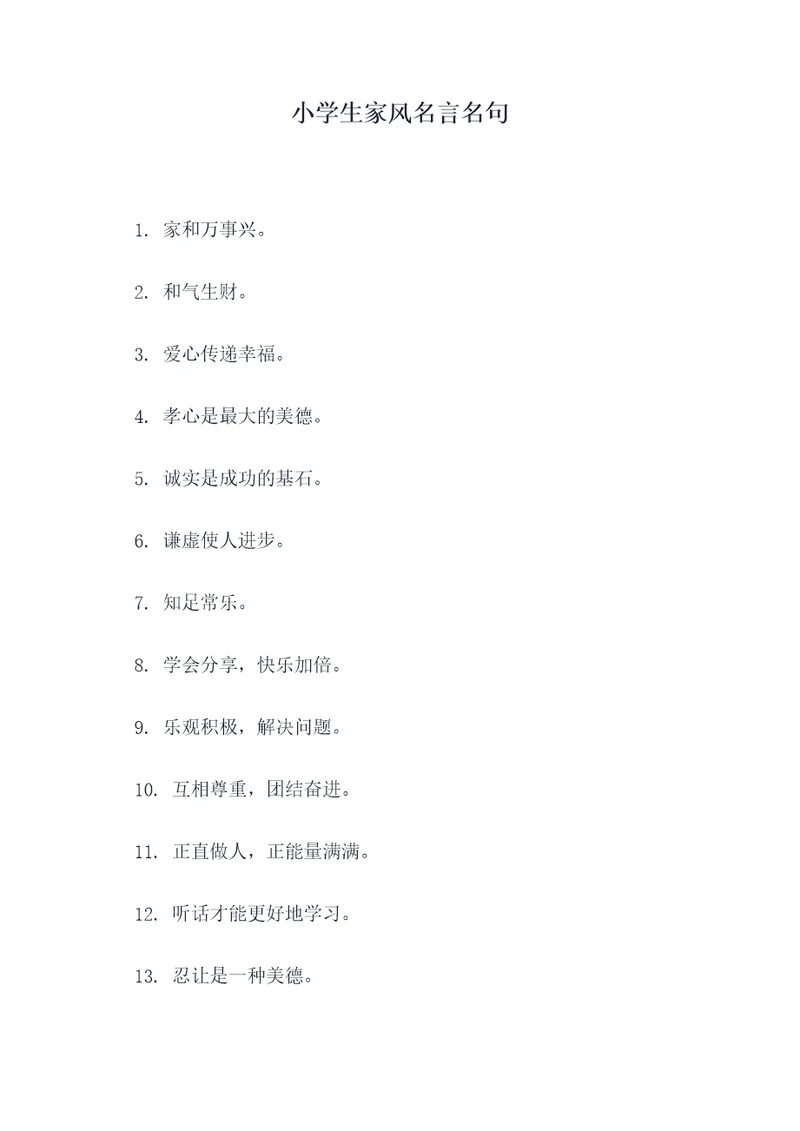 小学生家风名言名句

1. 家和万事兴。

2. 和气生财。

3. 爱心传递幸福。

4. 孝心是最大的美德。

5. 诚实是成功的基石。

6. 谦虚使人进步。

7. 知足常乐。

8. 学会分享，快乐加倍。

9. 乐观积极，解决问题。

10. 互相尊重，团结奋进。

11. 正直做人，正能量满满。

12. 听话才能更好地学习。

13. 忍让是一种美德。